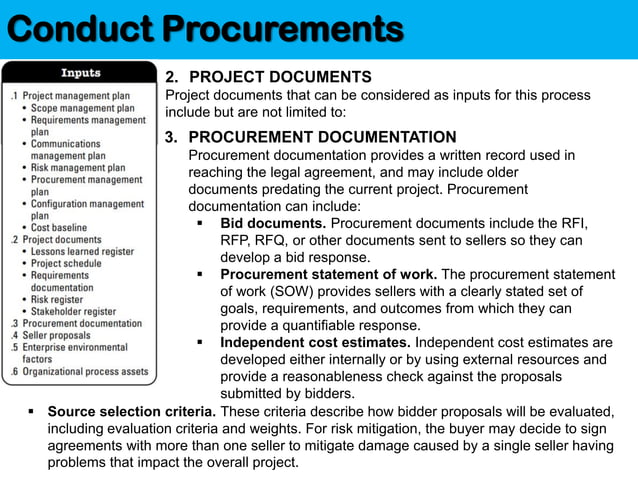 Conduct Procurements

Inputs

.1 Project management plan
• Scope management plan
• Requirements management plan
• Communications management plan
• Risk management plan
• Procurement management plan
• Configuration management plan
• Cost baseline
.2 Project documents
• Lessons learned register
• Project schedule
• Requirements documentation
• Risk register
• Stakeholder register
.3 Procurement documentation
.4 Seller proposals
.5 Enterprise environmental factors
.6 Organizational process assets

2. PROJECT DOCUMENTS
Project documents that can be considered as inputs for this process include but are not limited to:

3. PROCUREMENT DOCUMENTATION
Procurement documentation provides a written record used in reaching the legal agreement, and may include older documents predating the current project. Procurement documentation can include:
▪ Bid documents. Procurement documents include the RFI, RFP, RFQ, or other documents sent to sellers so they can develop a bid response.
▪ Procurement statement of work. The procurement statement of work (SOW) provides sellers with a clearly stated set of goals, requirements, and outcomes from which they can provide a quantifiable response.
▪ Independent cost estimates. Independent cost estimates are developed either internally or by using external resources and provide a reasonableness check against the proposals submitted by bidders.
▪ Source selection criteria. These criteria describe how bidder proposals will be evaluated, including evaluation criteria and weights. For risk mitigation, the buyer may decide to sign agreements with more than one seller to mitigate damage caused by a single seller having problems that impact the overall project.